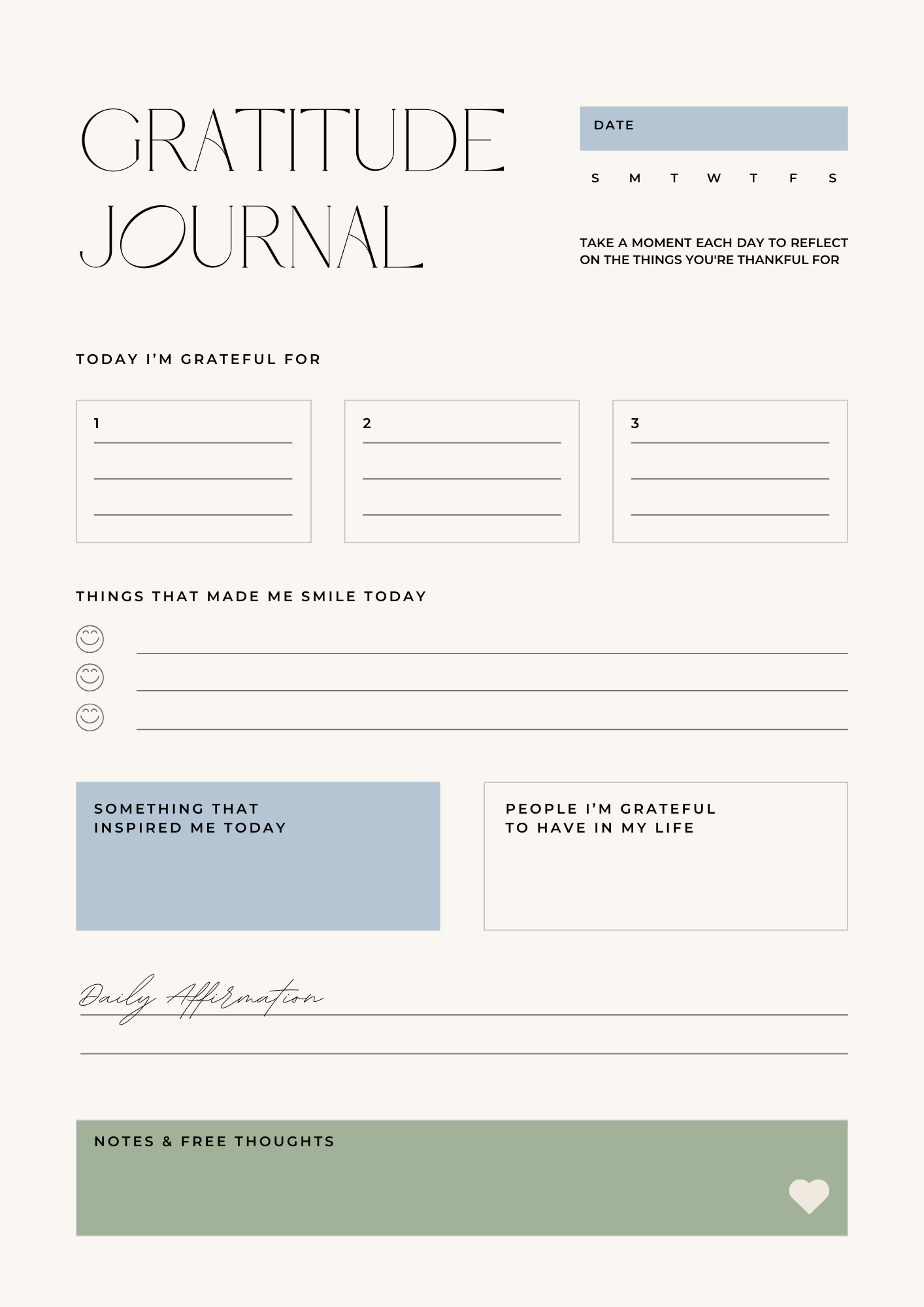 GRATITUDE JOURNAL

DATE

S M T W T F S

TAKE A MOMENT EACH DAY TO REFLECT ON THE THINGS YOU'RE THANKFUL FOR

TODAY I'M GRATEFUL FOR

1

2

3

THINGS THAT MADE ME SMILE TODAY

SOMETHING THAT INSPIRED ME TODAY

PEOPLE I'M GRATEFUL TO HAVE IN MY LIFE

Daily Affirmation

NOTES & FREE THOUGHTS